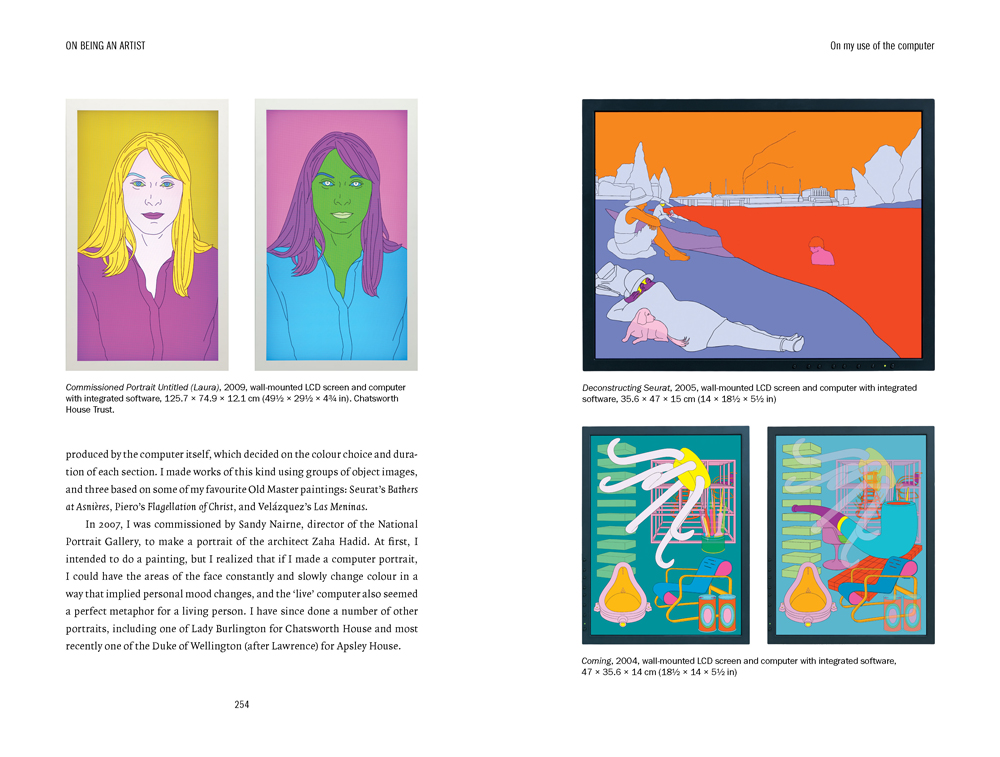 ON BEING AN ARTIST

Commissioned Portrait Untitled (Laura), 2009, wall-mounted LCD screen and computer with integrated software, 125.7 × 74.9 × 12.1 cm (49½ × 29½ × 4¾ in). Chatsworth House Trust.

produced by the computer itself, which decided on the colour choice and duration of each section. I made works of this kind using groups of object images, and three based on some of my favourite Old Master paintings: Seurat's Bathers at Asnières, Piero's Flagellation of Christ, and Velázquez's Las Meninas.

In 2007, I was commissioned by Sandy Nairne, director of the National Portrait Gallery, to make a portrait of the architect Zaha Hadid. At first, I intended to do a painting, but I realized that if I made a computer portrait, I could have the areas of the face constantly and slowly change colour in a way that implied personal mood changes, and the 'live' computer also seemed a perfect metaphor for a living person. I have since done a number of other portraits, including one of Lady Burlington for Chatsworth House and most recently one of the Duke of Wellington (after Lawrence) for Apsley House.

254

On my use of the computer

Deconstructing Seurat, 2005, wall-mounted LCD screen and computer with integrated software, 35.6 × 47 × 15 cm (14 × 18½ × 5½ in)

Coming, 2004, wall-mounted LCD screen and computer with integrated software, 47 × 35.6 × 14 cm (18½ × 14 × 5½ in)